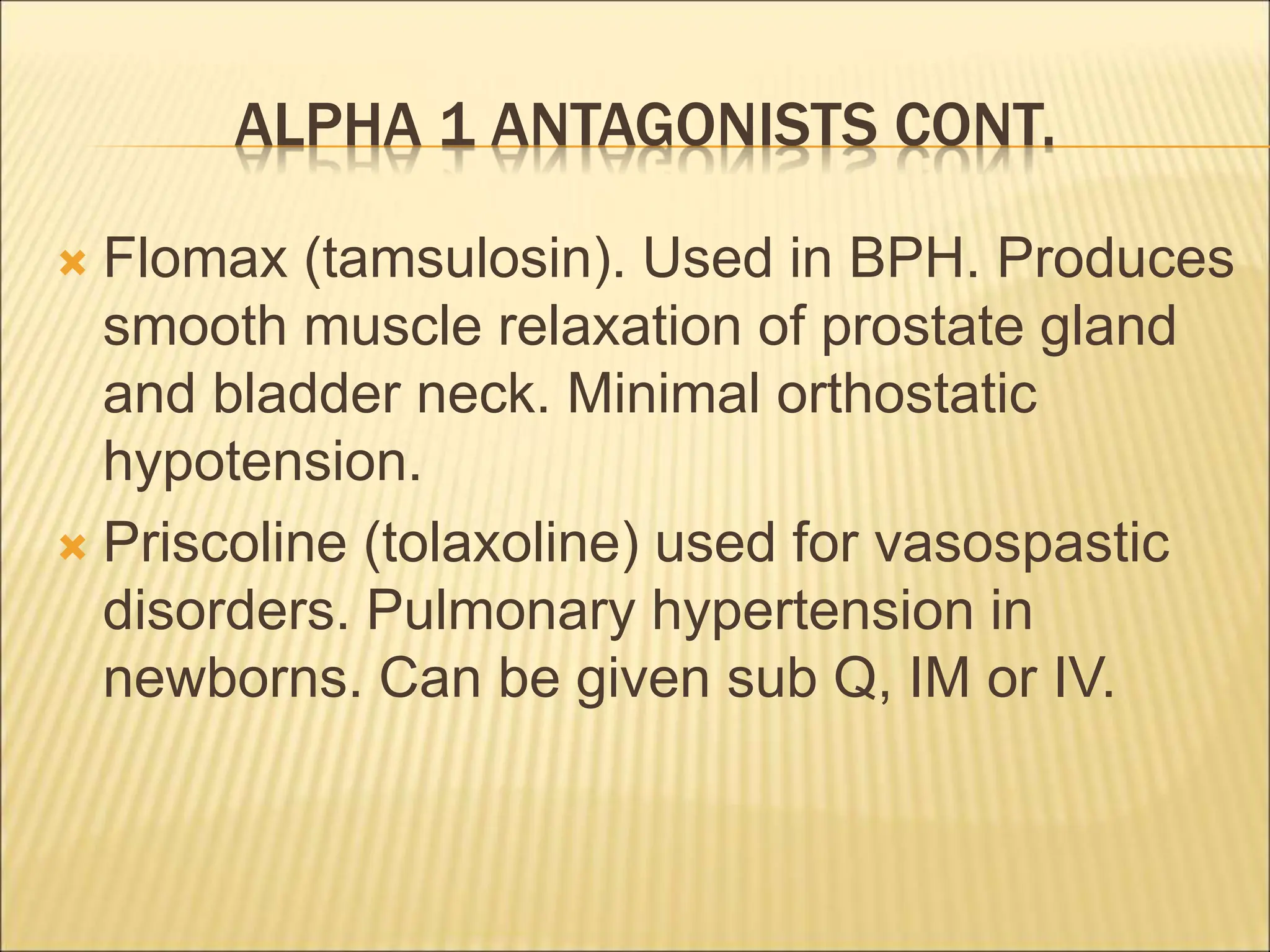 ALPHA 1 ANTAGONISTS CONT.

Flomax (tamsulosin). Used in BPH. Produces smooth muscle relaxation of prostate gland and bladder neck. Minimal orthostatic hypotension.

Priscoline (tolaxoline) used for vasospastic disorders. Pulmonary hypertension in newborns. Can be given sub Q, IM or IV.